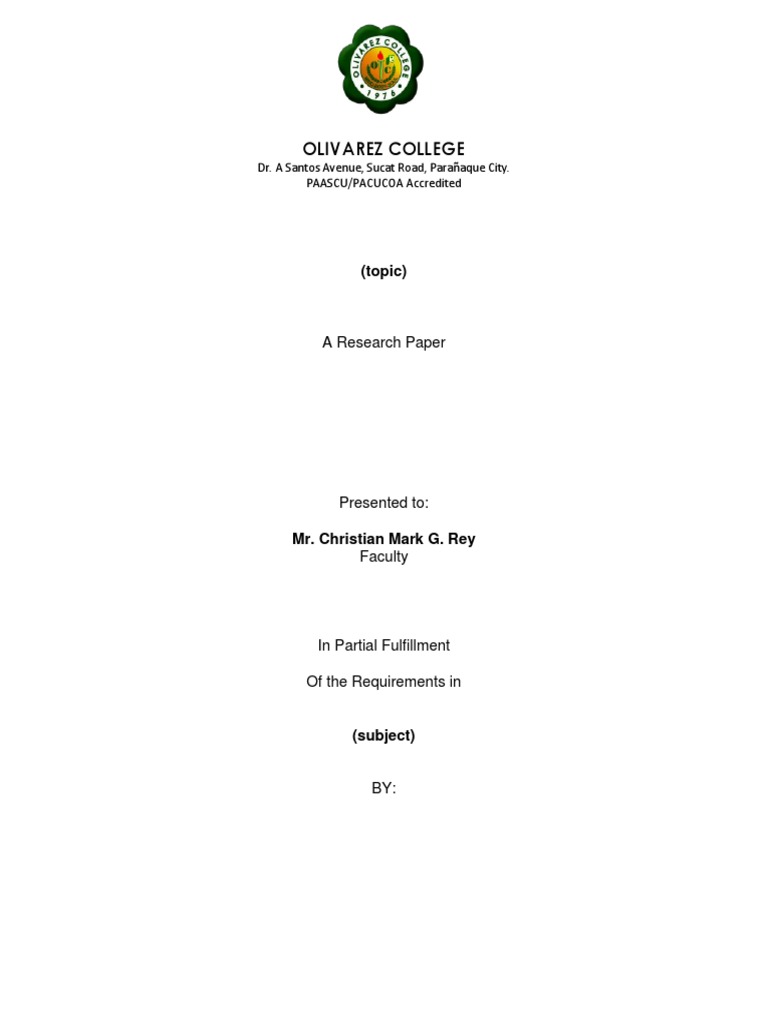 OLIVAREZ COLLEGE
1976

OLIVAREZ COLLEGE
Dr. A Santos Avenue, Sucat Road, Parañaque City.
PAASCU/PACUCOA Accredited

(topic)

A Research Paper

Presented to:

Mr. Christian Mark G. Rey
Faculty

In Partial Fulfillment

Of the Requirements in

(subject)

BY: